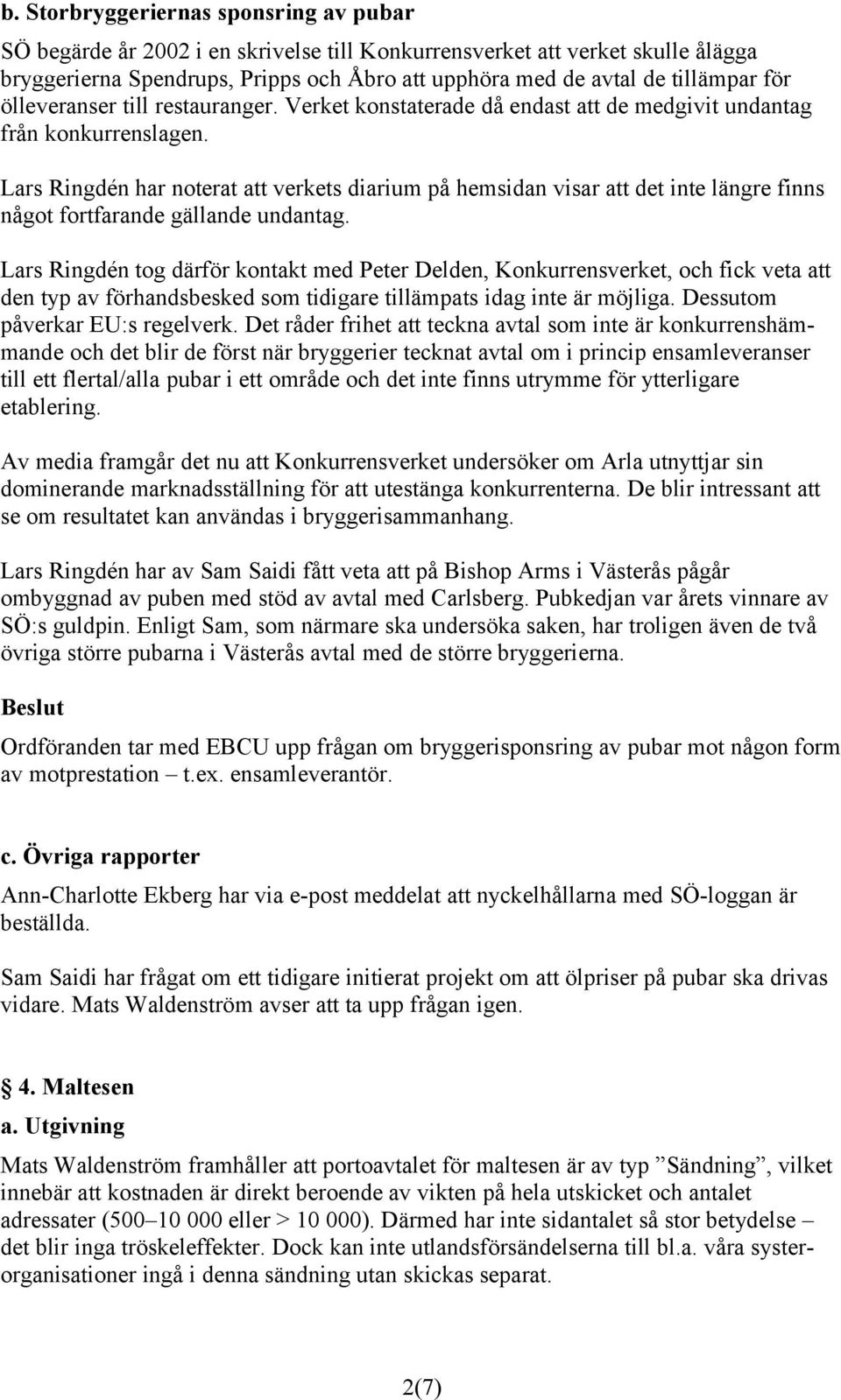 b. Storbryggeriernas sponsring av pubar

SÖ begärde år 2002 i en skrivelse till Konkurrensverket att verket skulle ålägga bryggerierna Spendrups, Pripps och Åbro att upphöra med de avtal de tillämpar för ölleveranser till restauranger. Verket konstaterade då endast att de medgivit undantag från konkurrenslagen.

Lars Ringdén har noterat att verkets diarium på hemsidan visar att det inte längre finns något fortfarande gällande undantag.

Lars Ringdén tog därför kontakt med Peter Delden, Konkurrensverket, och fick veta att den typ av förhandsbesked som tidigare tillämpats idag inte är möjliga. Dessutom påverkar EU:s regelverk. Det råder frihet att teckna avtal som inte är konkurrenshämmande och det blir de först när bryggerier tecknat avtal om i princip ensamleveranser till ett flertal/alla pubar i ett område och det inte finns utrymme för ytterligare etablering.

Av media framgår det nu att Konkurrensverket undersöker om Arla utnyttjar sin dominerande marknadsställning för att utestänga konkurrenterna. De blir intressant att se om resultatet kan användas i bryggerisammanhang.

Lars Ringdén har av Sam Saidi fått veta att på Bishop Arms i Västerås pågår ombyggnad av puben med stöd av avtal med Carlsberg. Pubkedjan var årets vinnare av SÖ:s guldpin. Enligt Sam, som närmare ska undersöka saken, har troligen även de två övriga större pubarna i Västerås avtal med de större bryggerierna.

Beslut
Ordföranden tar med EBCU upp frågan om bryggerisponsring av pubar mot någon form av motprestation – t.ex. ensamleverantör.

c. Övriga rapporter
Ann-Charlotte Ekberg har via e-post meddelat att nyckelhållarna med SÖ-loggan är beställda.

Sam Saidi har frågat om ett tidigare initierat projekt om att ölpriser på pubar ska drivas vidare. Mats Waldenström avser att ta upp frågan igen.

4. Maltesen
a. Utgivning
Mats Waldenström framhåller att portoavtalet för maltesen är av typ ”Sändning”, vilket innebär att kostnaden är direkt beroende av vikten på hela utskicket och antalet adressater (500–10 000 eller > 10 000). Därmed har inte sidantalet så stor betydelse – det blir inga tröskeleffekter. Dock kan inte utlandsförsändelserna till bl.a. våra systerorganisationer ingå i denna sändning utan skickas separat.

2(7)